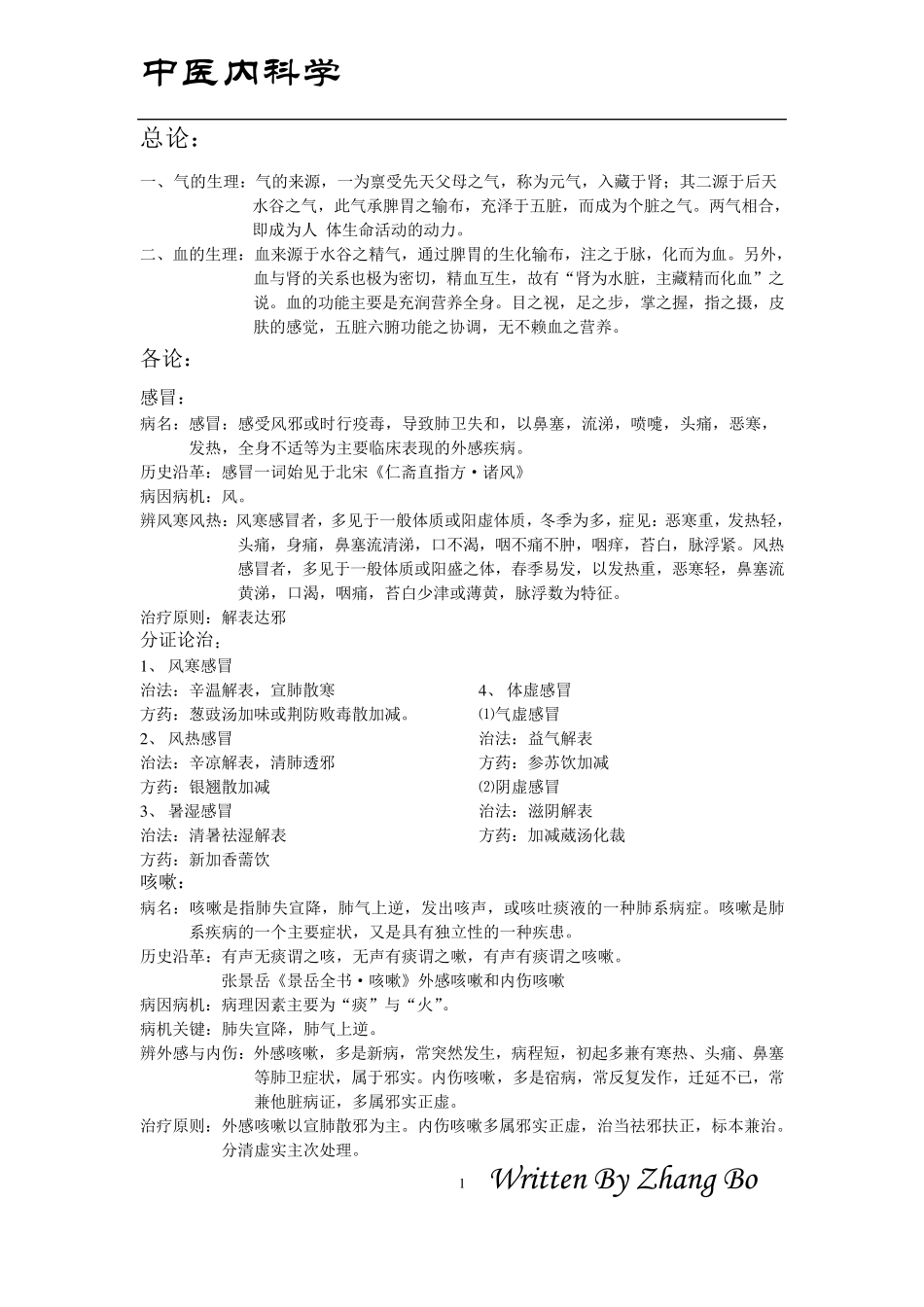 中医内科学

总论：

一、气的生理：气的来源，一为禀受先天父母之气，称为元气，入藏于肾；其二源于后天水谷之气，此气承脾胃之输布，充泽于五脏，而成为个脏之气。两气相合，即成为人 体生命活动的动力。

二、血的生理：血来源于水谷之精气，通过脾胃的生化输布，注之于脉，化而为血。另外，血与肾的关系也极为密切，精血互生，故有“肾为水脏，主藏精而化血”之说。血的功能主要是充润营养全身。目之视，足之步，掌之握，指之摄，皮肤的感觉，五脏六腑功能之协调，无不赖血之营养。

各论：

感冒：

病名：感冒：感受风邪或时行疫毒，导致肺卫失和，以鼻塞，流涕，喷嚏，头痛，恶寒，发热，全身不适等为主要临床表现的外感疾病。

历史沿革：感冒一词始见于北宋《仁斋直指方·诸风》

病因病机：风。

辨风寒风热：风寒感冒者，多见于一般体质或阳虚体质，冬季为多，症见：恶寒重，发热轻，头痛，身痛，鼻塞流清涕，口不渴，咽不痛不肿，咽痒，苔白，脉浮紧。风热感冒者，多见于一般体质或阳盛之体，春季易发，以发热重，恶寒轻，鼻塞流黄涕，口渴，咽痛，苔白少津或薄黄，脉浮数为特征。

治疗原则：解表达邪

分证论治：

1、 风寒感冒

治法：辛温解表，宣肺散寒

方药：葱豉汤加味或荆防败毒散加减。

2、 风热感冒

治法：辛凉解表，清肺透邪

方药：银翘散加减

3、 暑湿感冒

治法：清暑祛湿解表

方药：新加香薷饮

4、 体虚感冒

⑴气虚感冒

治法：益气解表

方药：参苏饮加减

⑵阴虚感冒

治法：滋阴解表

方药：加减葳汤化裁

咳嗽：

病名：咳嗽是指肺失宣降，肺气上逆，发出咳声，或咳吐痰液的一种肺系病症。咳嗽是肺系疾病的一个主要症状，又是具有独立性的一种疾患。

历史沿革：有声无痰谓之咳，无声有痰谓之嗽，有声有痰谓之咳嗽。
张景岳《景岳全书·咳嗽》外感咳嗽和内伤咳嗽

病因病机：病理因素主要为“痰”与“火”。

病机关键：肺失宣降，肺气上逆。

辨外感与内伤：外感咳嗽，多是新病，常突然发生，病程短，初起多兼有寒热、头痛、鼻塞等肺卫症状，属于邪实。内伤咳嗽，多是宿病，常反复发作，迁延不已，常兼他脏病证，多属邪实正虚。

治疗原则：外感咳嗽以宣肺散邪为主。内伤咳嗽多属邪实正虚，治当祛邪扶正，标本兼治。分清虚实主次处理。

1 Written By Zhang Bo